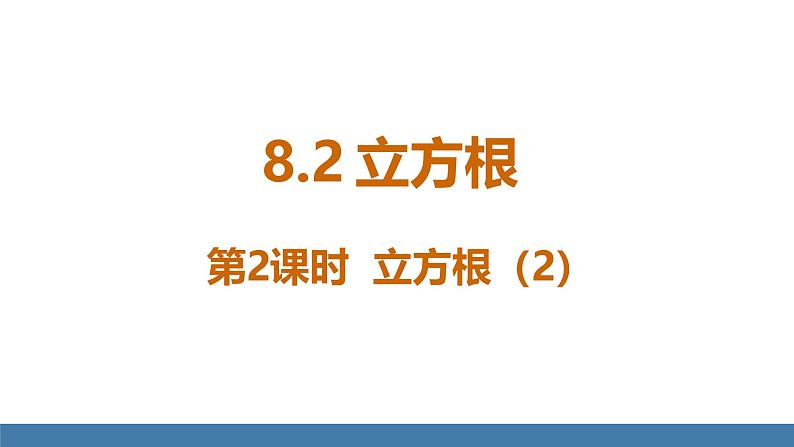 8.2 立方根

第2课时 立方根（2）